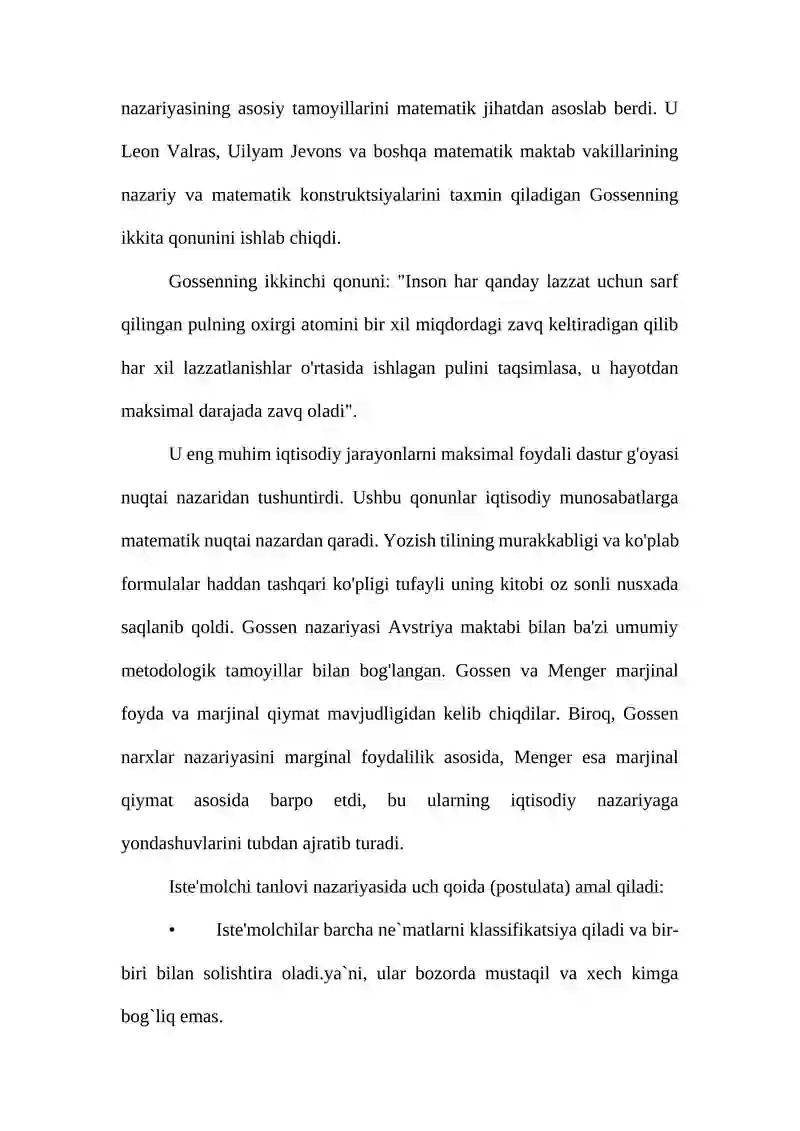 nazariyasining asosiy tamoyillarini matematik jihatdan asoslab berdi. U Leon Valras, Uilyam Jevons va boshqa matematik maktab vakillarining nazariy va matematik konstruktsiyalarini taxmin qiladigan Gossenning ikkita qonunini ishlab chiqdi.

Gossenning ikkinchi qonuni: "Inson har qanday lazzat uchun sarf qilingan pulning oxirgi atomini bir xil miqdordagi zavq keltiradigan qilib har xil lazzatlanishlar o'rtasida ishlagan pulini taqsimlasa, u hayotdan maksimal darajada zavq oladi".

U eng muhim iqtisodiy jarayonlarni maksimal foydali dastur g'oyasi nuqtai nazaridan tushuntirdi. Ushbu qonunlar iqtisodiy munosabatlarga matematik nuqtai nazardan qaradi. Yozish tilining murakkabligi va ko'plab formulalar haddan tashqari ko'pligi tufayli uning kitobi oz sonli nusxada saqlanib qoldi. Gossen nazariyasi Avstriya maktabi bilan ba'zi umumiy metodologik tamoyillar bilan bog'langan. Gossen va Menger marjinal foyda va marjinal qiymat mavjudligidan kelib chiqdilar. Biroq, Gossen narxlar nazariyasini marginal foydalilik asosida, Menger esa marjinal qiymat asosida barpo etdi, bu ularning iqtisodiy nazariyaga yondashuvlarini tubdan ajratib turadi.

Iste'molchi tanlovi nazariyasida uch qoida (postulata) amal qiladi:

• Iste'molchilar barcha ne`matlarni klassifikatsiya qiladi va bir-biri bilan solishtira oladi.ya`ni, ular bozorda mustaqil va xech kimga bog`liq emas.